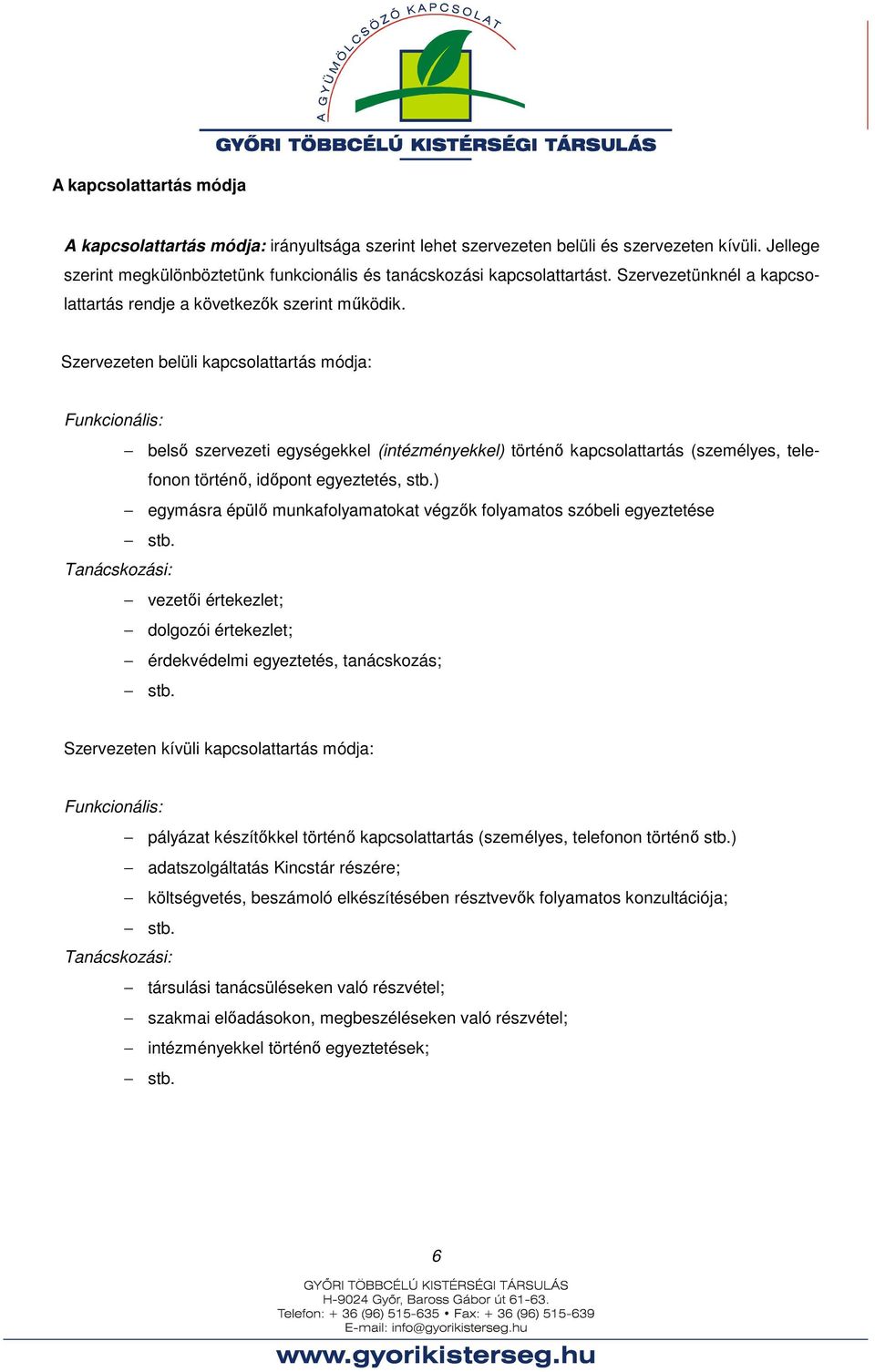 A GYÜMÖLCSÖZŐ KAPCSOLAT
GYŐRI TÖBBCÉLÚ KISTÉRSÉGI TÁRSULÁS

A kapcsolattartás módja

A kapcsolattartás módja: irányultsága szerint lehet szervezeten belüli és szervezeten kívüli. Jellege szerint megkülönböztetünk funkcionális és tanácskozási kapcsolattartást. Szervezetünknél a kapcsolattartás rendje a következők szerint működik.

Szervezeten belüli kapcsolattartás módja:

Funkcionális:

– belső szervezeti egységekkel (intézményekkel) történő kapcsolattartás (személyes, telefonon történő, időpont egyeztetés, stb.)
– egymásra épülő munkafolyamatokat végzők folyamatos szóbeli egyeztetése
– stb.

Tanácskozási:

– vezetői értekezlet;
– dolgozói értekezlet;
– érdekvédelmi egyeztetés, tanácskozás;
– stb.

Szervezeten kívüli kapcsolattartás módja:

Funkcionális:

– pályázat készítőkkel történő kapcsolattartás (személyes, telefonon történő stb.)
– adatszolgáltatás Kincstár részére;
– költségvetés, beszámoló elkészítésében résztvevők folyamatos konzultációja;
– stb.

Tanácskozási:

– társulási tanácsüléseken való részvétel;
– szakmai előadásokon, megbeszéléseken való részvétel;
– intézményekkel történő egyeztetések;
– stb.

6

GYŐRI TÖBBCÉLÚ KISTÉRSÉGI TÁRSULÁS
H-9024 Győr, Baross Gábor út 61-63.
Telefon: + 36 (96) 515-635 • Fax: + 36 (96) 515-639
E-mail: info@gyorikisterseg.hu
www.gyorikisterseg.hu